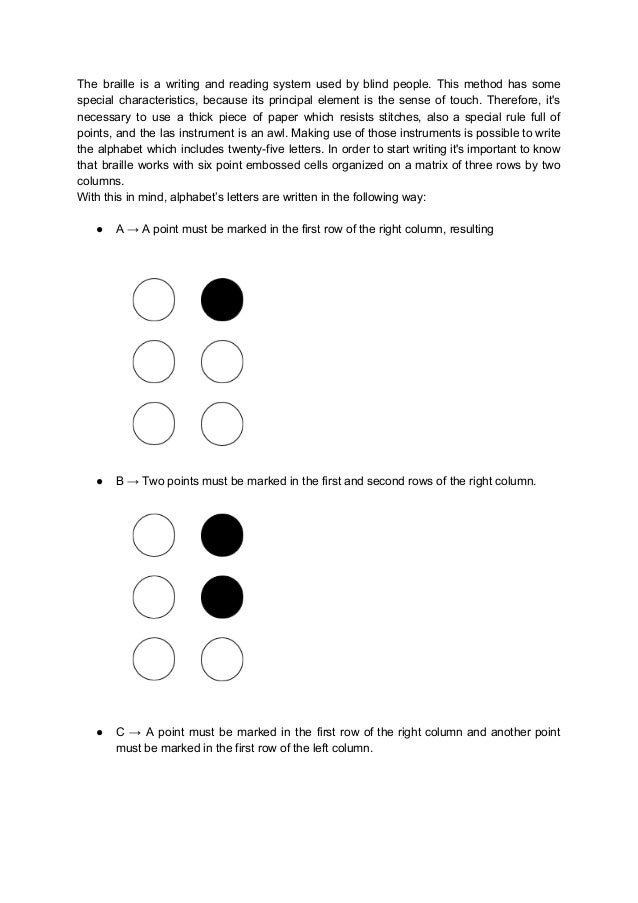 The braille is a writing and reading system used by blind people. This method has some special characteristics, because its principal element is the sense of touch. Therefore, it's necessary to use a thick piece of paper which resists stitches, also a special rule full of points, and the las instrument is an awl. Making use of those instruments is possible to write the alphabet which includes twenty-five letters. In order to start writing it's important to know that braille works with six point embossed cells organized on a matrix of three rows by two columns.
With this in mind, alphabet's letters are written in the following way:

● A → A point must be marked in the first row of the right column, resulting

● B → Two points must be marked in the first and second rows of the right column.

● C → A point must be marked in the first row of the right column and another point must be marked in the first row of the left column.